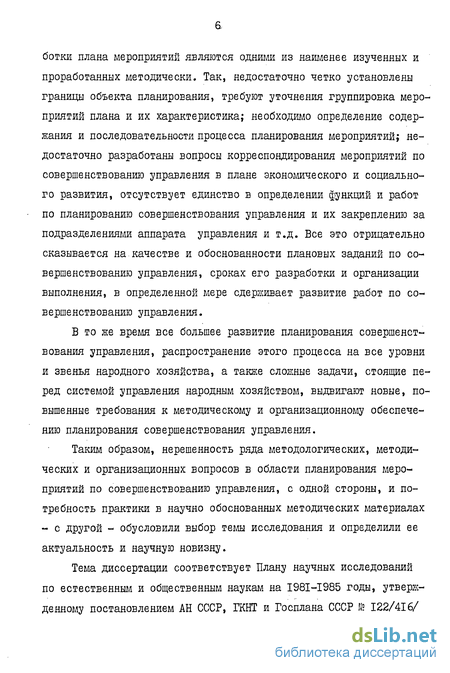 6

ботки плана мероприятий являются одними из наименее изученных и проработанных методически. Так, недостаточно четко установлены границы объекта планирования, требуют уточнения группировка мероприятий плана и их характеристика; необходимо определение содержания и последовательности процесса планирования мероприятий; недостаточно разработаны вопросы корреспондирования мероприятий по совершенствованию управления в плане экономического и социального развития, отсутствует единство в определении функций и работ по планированию совершенствования управления и их закреплению за подразделениями аппарата управления и т.д. Все это отрицательно сказывается на качестве и обоснованности плановых заданий по совершенствованию управления, сроках его разработки и организации выполнения, в определенной мере сдерживает развитие работ по совершенствованию управления.

В то же время все большее развитие планирования совершенствования управления, распространение этого процесса на все уровни и звенья народного хозяйства, а также сложные задачи, стоящие перед системой управления народным хозяйством, выдвигают новые, повышенные требования к методическому и организационному обеспечению планирования совершенствования управления.

Таким образом, нерешенность ряда методологических, методических и организационных вопросов в области планирования мероприятий по совершенствованию управления, с одной стороны, и потребность практики в научно обоснованных методических материалах - с другой - обусловили выбор темы исследования и определили ее актуальность и научную новизну.

Тема диссертации соответствует Плану научных исследований по естественным и общественным наукам на 1981-1985 годы, утвержденному постановлением АН СССР, ГКНТ и Госплана СССР № 122/416/

dsLib.net
библиотека диссертаций